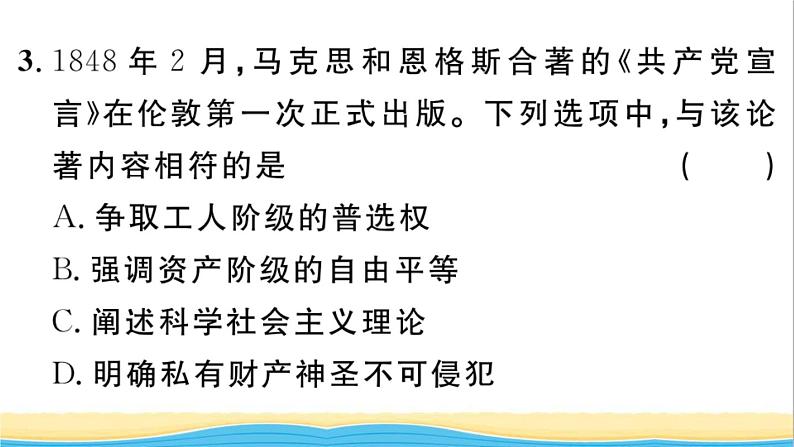 3. 1848 年 2 月,马克思和恩格斯合著的《共产党宣言》在伦敦第一次正式出版。下列选项中,与该论著内容相符的是 ( )

A. 争取工人阶级的普选权

B. 强调资产阶级的自由平等

C. 阐述科学社会主义理论

D. 明确私有财产神圣不可侵犯